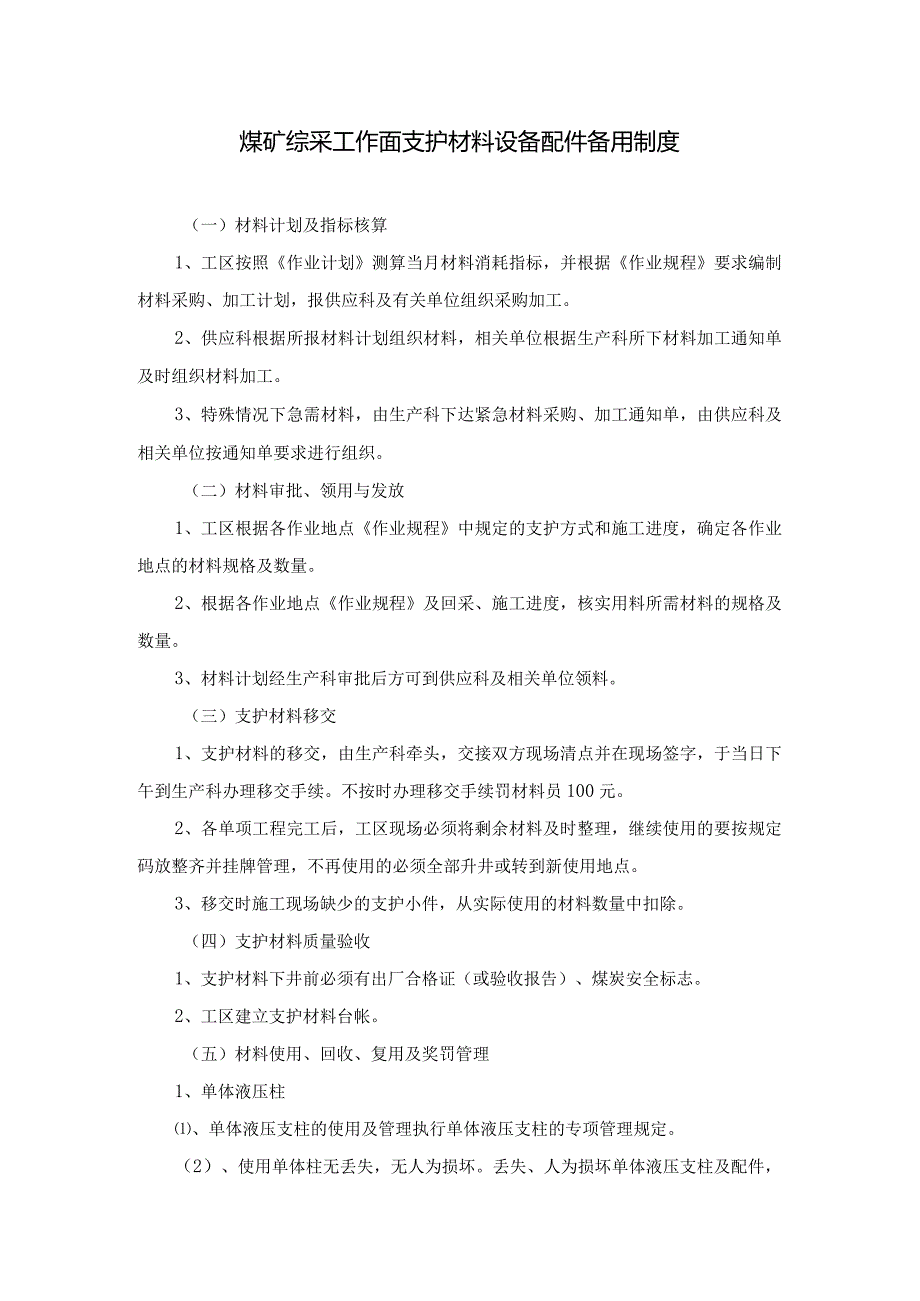 煤矿综采工作面支护材料设备配件备用制度

（一）材料计划及指标核算

1、工区按照《作业计划》测算当月材料消耗指标，并根据《作业规程》要求编制材料采购、加工计划，报供应科及有关单位组织采购加工。

2、供应科根据所报材料计划组织材料，相关单位根据生产科所下材料加工通知单及时组织材料加工。

3、特殊情况下急需材料，由生产科下达紧急材料采购、加工通知单，由供应科及相关单位按通知单要求进行组织。

（二）材料审批、领用与发放

1、工区根据各作业地点《作业规程》中规定的支护方式和施工进度，确定各作业地点的材料规格及数量。

2、根据各作业地点《作业规程》及回采、施工进度，核实用料所需材料的规格及数量。

3、材料计划经生产科审批后方可到供应科及相关单位领料。

（三）支护材料移交

1、支护材料的移交，由生产科牵头，交接双方现场清点并在现场签字，于当日下午到生产科办理移交手续。不按时办理移交手续罚材料员100元。

2、各单项工程完工后，工区现场必须将剩余材料及时整理，继续使用的要按规定码放整齐并挂牌管理，不再使用的必须全部升井或转到新使用地点。

3、移交时施工现场缺少的支护小件，从实际使用的材料数量中扣除。

（四）支护材料质量验收

1、支护材料下井前必须有出厂合格证（或验收报告）、煤炭安全标志。

2、工区建立支护材料台帐。

（五）材料使用、回收、复用及奖罚管理

1、单体液压柱

⑴、单体液压支柱的使用及管理执行单体液压支柱的专项管理规定。

（2）、使用单体柱无丢失，无人为损坏。丢失、人为损坏单体液压支柱及配件，